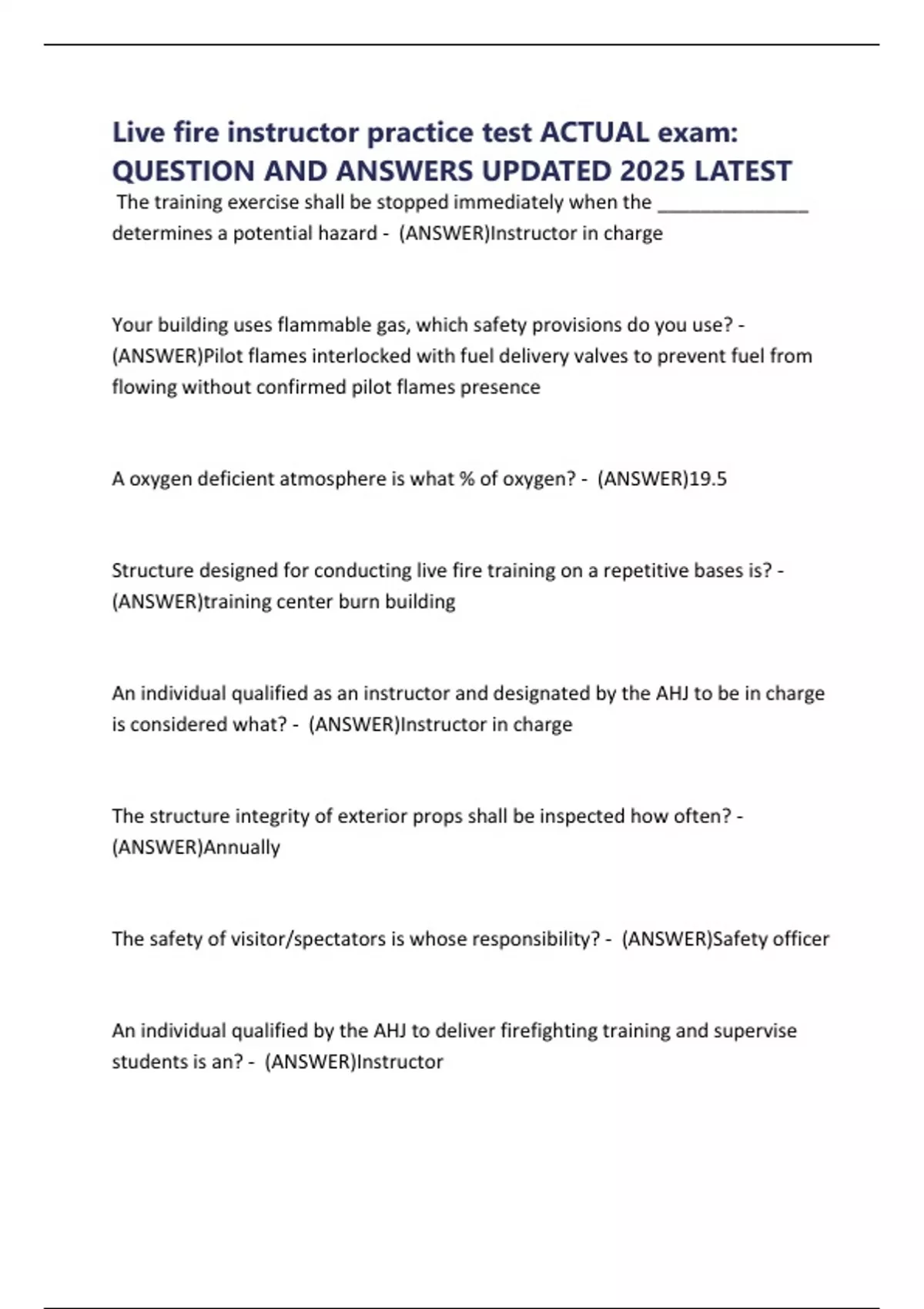 Live fire instructor practice test ACTUAL exam: QUESTION AND ANSWERS UPDATED 2025 LATEST

The training exercise shall be stopped immediately when the _______________ determines a potential hazard - (ANSWER)Instructor in charge

Your building uses flammable gas, which safety provisions do you use? - (ANSWER)Pilot flames interlocked with fuel delivery valves to prevent fuel from flowing without confirmed pilot flames presence

A oxygen deficient atmosphere is what % of oxygen? - (ANSWER)19.5

Structure designed for conducting live fire training on a repetitive bases is? - (ANSWER)training center burn building

An individual qualified as an instructor and designated by the AHJ to be in charge is considered what? - (ANSWER)Instructor in charge

The structure integrity of exterior props shall be inspected how often? - (ANSWER)Annually

The safety of visitor/spectators is whose responsibility? - (ANSWER)Safety officer

An individual qualified by the AHJ to deliver firefighting training and supervise students is an? - (ANSWER)Instructor